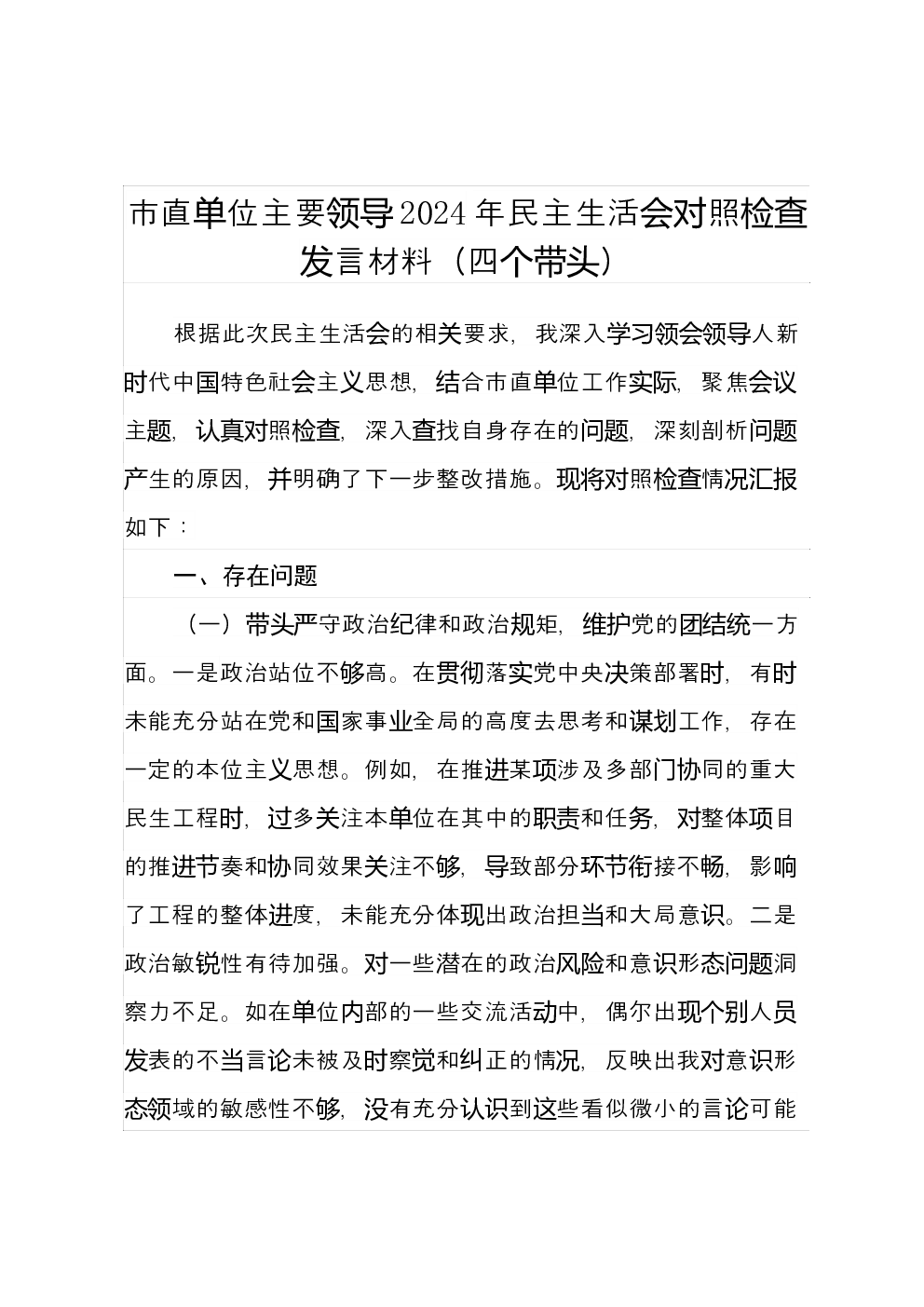 市直单位主要领导2024年民主生活会对照检查发言材料（四个带头）

根据此次民主生活会的相关要求，我深入学习领会领导人新时代中国特色社会主义思想，结合市直单位工作实际，聚焦会议主题，认真对照检查，深入查找自身存在的问题，深刻剖析问题产生的原因，并明确了下一步整改措施。现将对照检查情况汇报如下：

一、存在问题

（一）带头严守政治纪律和政治规矩，维护党的团结统一方面。一是政治站位不够高。在贯彻落实党中央决策部署时，有时未能充分站在党和国家事业全局的高度去思考和谋划工作，存在一定的本位主义思想。例如，在推进某项涉及多部门协同的重大民生工程时，过多关注本单位在其中的职责和任务，对整体项目的推进节奏和协同效果关注不够，导致部分环节衔接不畅，影响了工程的整体进度，未能充分体现出政治担当和大局意识。二是政治敏锐性有待加强。对一些潜在的政治风险和意识形态问题洞察力不足。如在单位内部的一些交流活动中，偶尔出现个别人员发表的不当言论未被及时察觉和纠正的情况，反映出我对意识形态领域的敏感性不够，没有充分认识到这些看似微小的言论可能